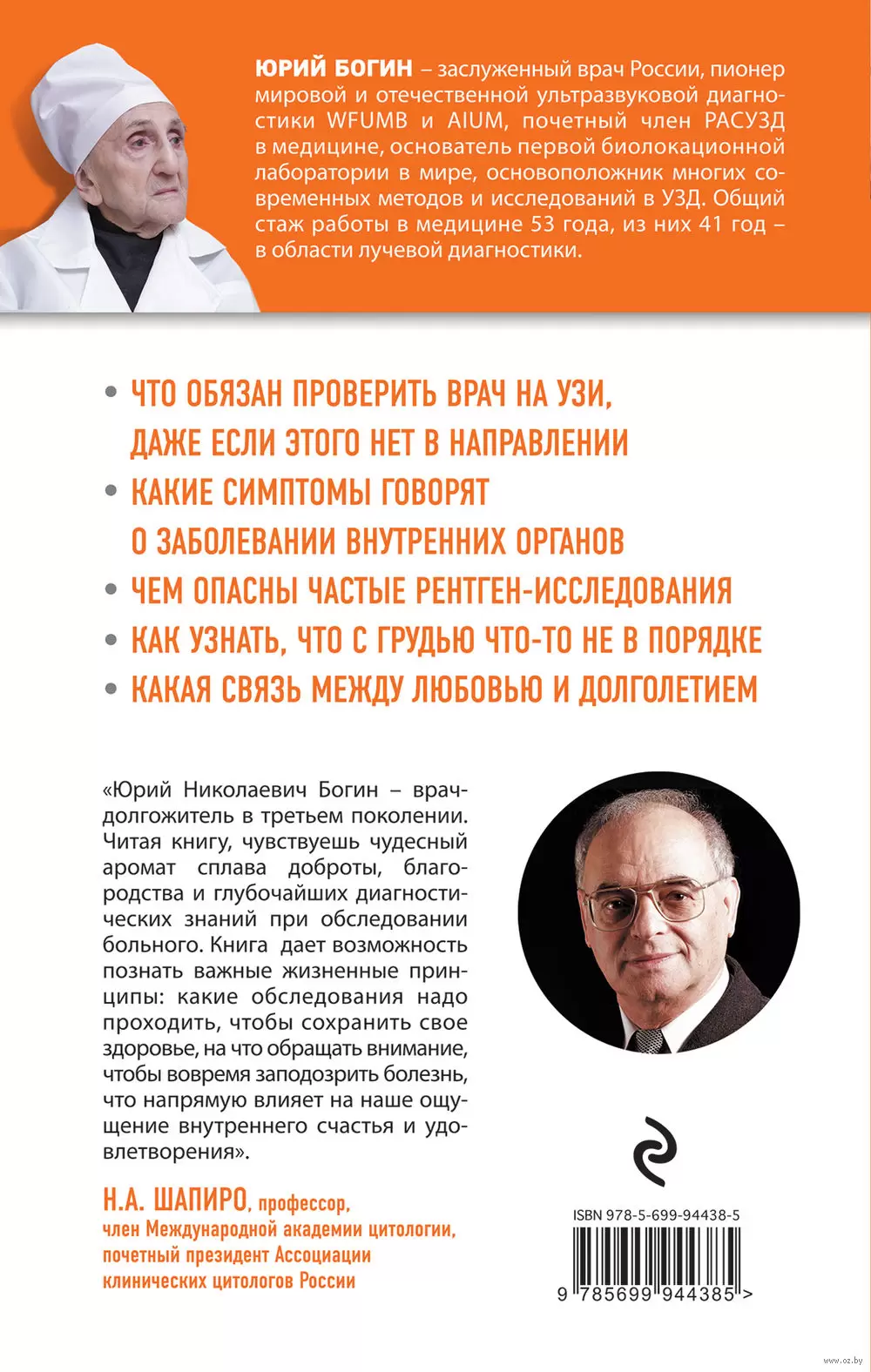 ЮРИЙ БОГИН – заслуженный врач России, пионер мировой и отечественной ультразвуковой диагностики WFUMB и AIUM, почетный член РАСУЗД в медицине, основатель первой биолокационной лаборатории в мире, основоположник многих современных методов и исследований в УЗД. Общий стаж работы в медицине 53 года, из них 41 год – в области лучевой диагностики.

• ЧТО ОБЯЗАН ПРОВЕРИТЬ ВРАЧ НА УЗИ, ДАЖЕ ЕСЛИ ЭТОГО НЕТ В НАПРАВЛЕНИИ
• КАКИЕ СИМПТОМЫ ГОВОРЯТ О ЗАБОЛЕВАНИИ ВНУТРЕННИХ ОРГАНОВ
• ЧЕМ ОПАСНЫ ЧАСТЫЕ РЕНТГЕН-ИССЛЕДОВАНИЯ
• КАК УЗНАТЬ, ЧТО С ГРУДЬЮ ЧТО-ТО НЕ В ПОРЯДКЕ
• КАКАЯ СВЯЗЬ МЕЖДУ ЛЮБОВЬЮ И ДОЛГОЛЕТИЕМ

«Юрий Николаевич Богин – врач-долгожитель в третьем поколении. Читая книгу, чувствуешь чудесный аромат сплава доброты, благородства и глубочайших диагностических знаний при обследовании больного. Книга дает возможность познать важные жизненные принципы: какие обследования надо проходить, чтобы сохранить свое здоровье, на что обращать внимание, чтобы вовремя заподозрить болезнь, что напрямую влияет на наше ощущение внутреннего счастья и удовлетворения».

Н.А. ШАПИРО, профессор, член Международной академии цитологии, почетный президент Ассоциации клинических цитологов России

ISBN 978-5-699-94438-5
9 785699 944385 >

www.oz.by